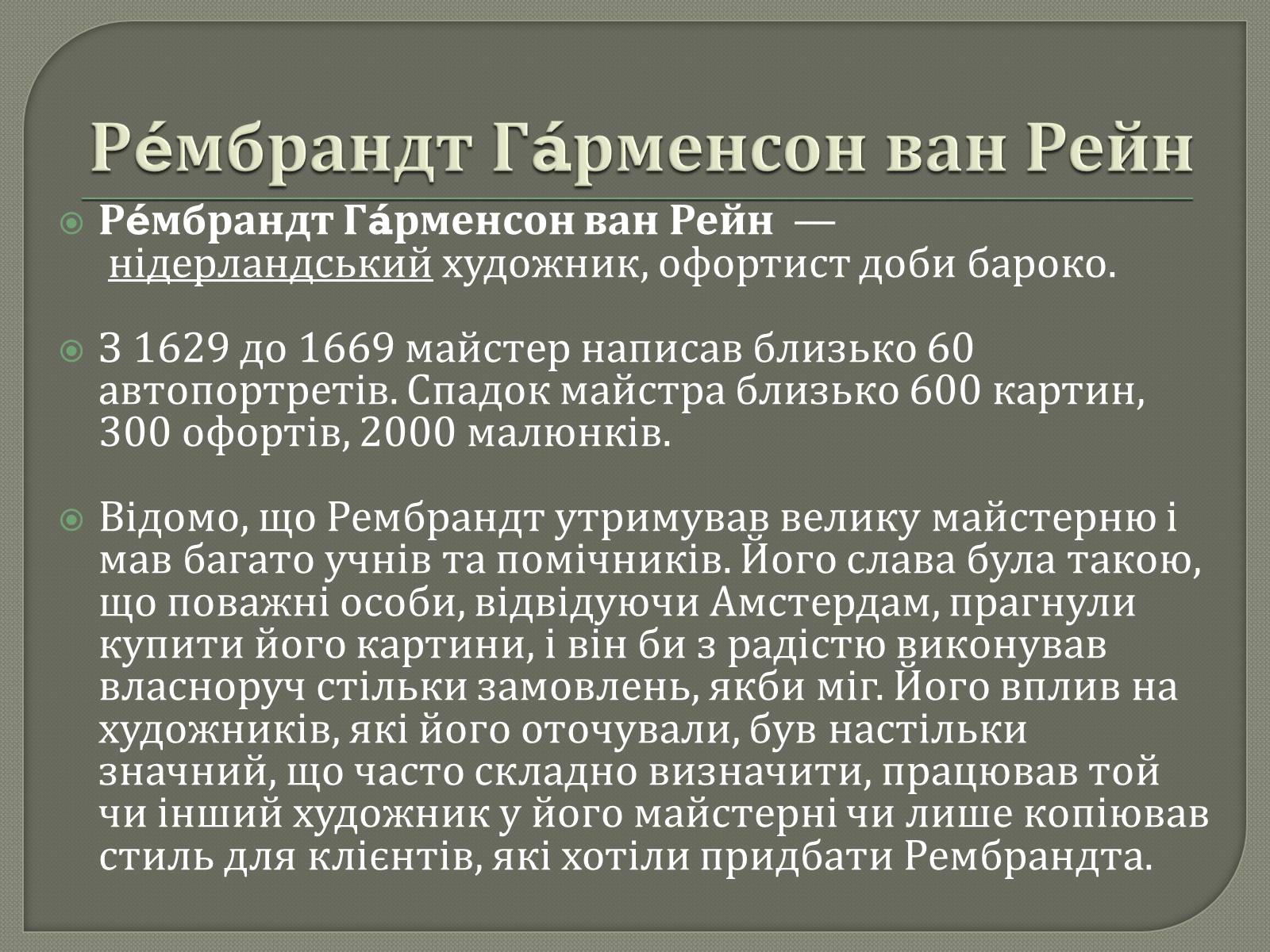 Ре́мбрандт Га́рменсон ван Рейн

Ре́мбрандт Га́рменсон ван Рейн — нідерландський художник, офортист доби бароко.

З 1629 до 1669 майстер написав близько 60 автопортретів. Спадок майстра близько 600 картин, 300 офортів, 2000 малюнків.

Відомо, що Рембрандт утримував велику майстерню і мав багато учнів та помічників. Його слава була такою, що поважні особи, відвідуючи Амстердам, прагнули купити його картини, і він би з радістю виконував власноруч стільки замовлень, якби міг. Його вплив на художників, які його оточували, був настільки значний, що часто складно визначити, працював той чи інший художник у його майстерні чи лише копіював стиль для клієнтів, які хотіли придбати Рембрандта.